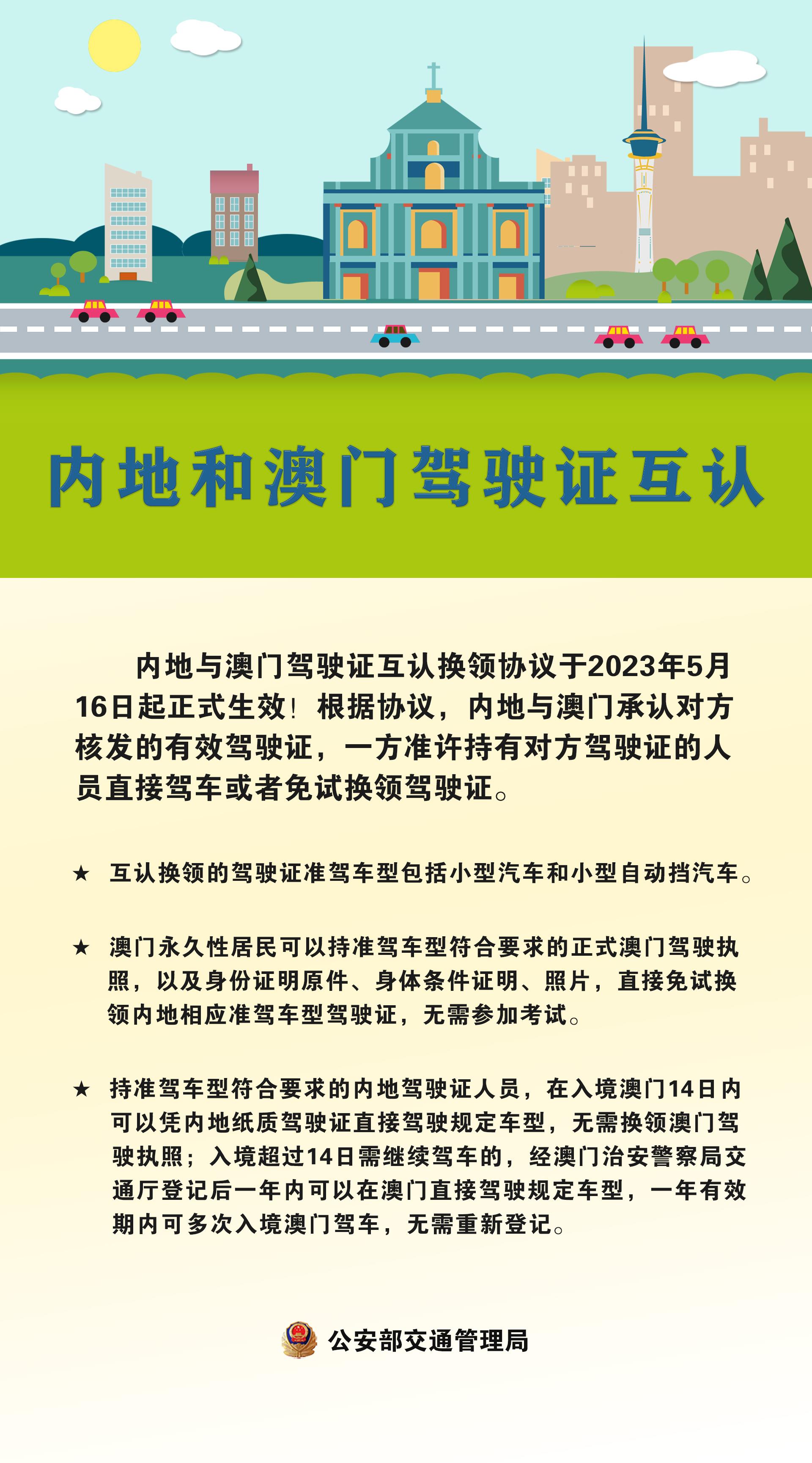 内地和澳门驾驶证互认

内地与澳门驾驶证互认换领协议于2023年5月16日起正式生效！根据协议，内地与澳门承认对方核发的有效驾驶证，一方准许持有对方驾驶证的人员直接驾车或者免试换领驾驶证。

★ 互认换领的驾驶证准驾车型包括小型汽车和小型自动挡汽车。

★ 澳门永久性居民可以持准驾车型符合要求的正式澳门驾驶执照，以及身份证明原件、身体条件证明、照片，直接免试换领内地相应准驾车型驾驶证，无需参加考试。

★ 持准驾车型符合要求的内地驾驶证人员，在入境澳门14日内可以凭内地纸质驾驶证直接驾驶规定车型，无需换领澳门驾驶执照；入境超过14日需继续驾车的，经澳门治安警察局交通厅登记后一年内可以在澳门直接驾驶规定车型，一年有效期内可多次入境澳门驾车，无需重新登记。

公安部交通管理局